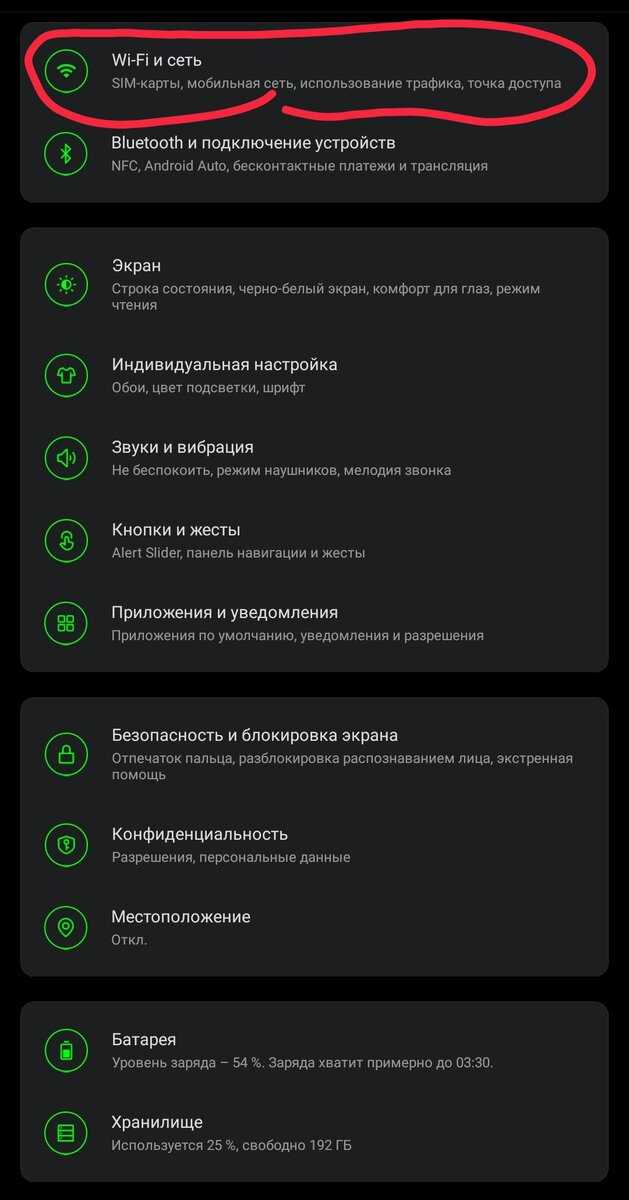 Wi-Fi и сеть
SIM-карты, мобильная сеть, использование трафика, точка доступа

Bluetooth и подключение устройств
NFC, Android Auto, бесконтактные платежи и трансляция

Экран
Строка состояния, черно-белый экран, комфорт для глаз, режим чтения

Индивидуальная настройка
Обои, цвет подсветки, шрифт

Звуки и вибрация
Не беспокоить, режим наушников, мелодия звонка

Кнопки и жесты
Alert Slider, панель навигации и жесты

Приложения и уведомления
Приложения по умолчанию, уведомления и разрешения

Безопасность и блокировка экрана
Отпечаток пальца, разблокировка распознаванием лица, экстренная помощь

Конфиденциальность
Разрешения, персональные данные

Местоположение
Откл.

Батарея
Уровень заряда – 54 %. Заряда хватит примерно до 03:30.

Хранилище
Используется 25 %, свободно 192 ГБ